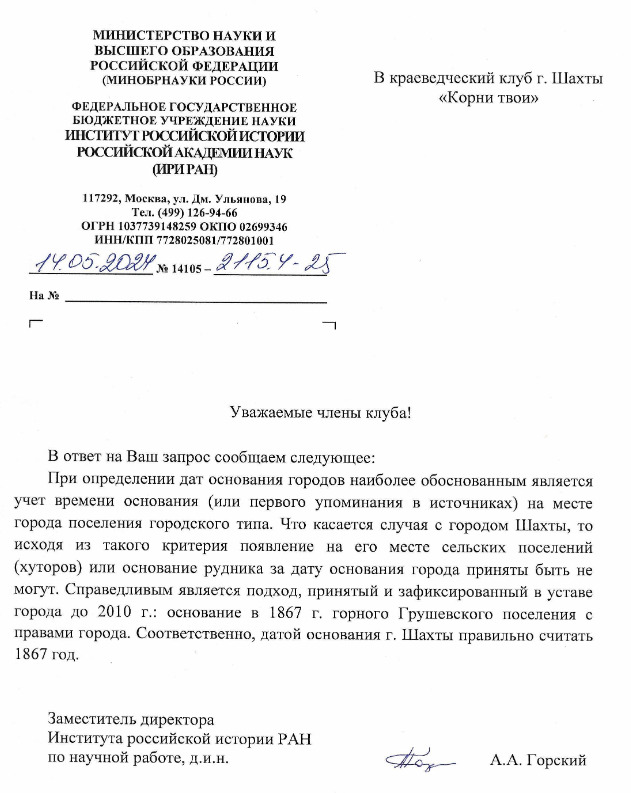 МИНИСТЕРСТВО НАУКИ И ВЫСШЕГО ОБРАЗОВАНИЯ РОССИЙСКОЙ ФЕДЕРАЦИИ (МИНОБРНАУКИ РОССИИ)

ФЕДЕРАЛЬНОЕ ГОСУДАРСТВЕННОЕ БЮДЖЕТНОЕ УЧРЕЖДЕНИЕ НАУКИ ИНСТИТУТ РОССИЙСКОЙ ИСТОРИИ РОССИЙСКОЙ АКАДЕМИИ НАУК (ИРИ РАН)

117292, Москва, ул. Дм. Ульянова, 19
Тел. (499) 126-94-66
ОГРН 1037739148259 ОКПО 02699346
ИНН/КПП 7728025081/772801001

14.05.2024 № 14105 – 2115.4-25

На №

В краеведческий клуб г. Шахты «Корни твои»

Уважаемые члены клуба!

В ответ на Ваш запрос сообщаем следующее:

При определении дат основания городов наиболее обоснованным является учет времени основания (или первого упоминания в источниках) на месте города поселения городского типа. Что касается случая с городом Шахты, то исходя из такого критерия появление на его месте сельских поселений (хуторов) или основание рудника за дату основания города приняты быть не могут. Справедливым является подход, принятый и зафиксированный в уставе города до 2010 г.: основание в 1867 г. горного Грушевского поселения с правами города. Соответственно, датой основания г. Шахты правильно считать 1867 год.

Заместитель директора
Института российской истории РАН
по научной работе, д.и.н.

А.А. Горский